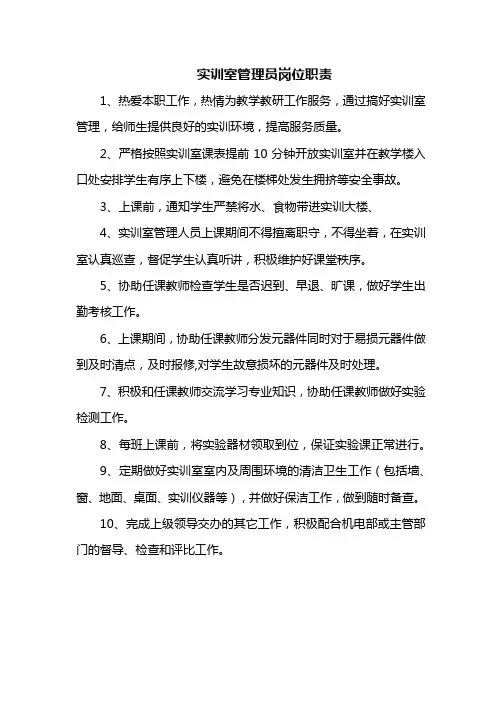 实训室管理员岗位职责

1、热爱本职工作，热情为教学教研工作服务，通过搞好实训室管理，给师生提供良好的实训环境，提高服务质量。

2、严格按照实训室课表提前 10 分钟开放实训室并在教学楼入口处安排学生有序上下楼，避免在楼梯处发生拥挤等安全事故。

3、上课前，通知学生严禁将水、食物带进实训大楼、

4、实训室管理人员上课期间不得擅离职守，不得坐着，在实训室认真巡查，督促学生认真听讲，积极维护好课堂秩序。

5、协助任课教师检查学生是否迟到、早退、旷课，做好学生出勤考核工作。

6、上课期间，协助任课教师分发元器件同时对于易损元器件做到及时清点，及时报修,对学生故意损坏的元器件及时处理。

7、积极和任课教师交流学习专业知识，协助任课教师做好实验检测工作。

8、每班上课前，将实验器材领取到位，保证实验课正常进行。

9、定期做好实训室室内及周围环境的清洁卫生工作（包括墙、窗、地面、桌面、实训仪器等），并做好保洁工作，做到随时备查。

10、完成上级领导交办的其它工作，积极配合机电部或主管部门的督导、检查和评比工作。